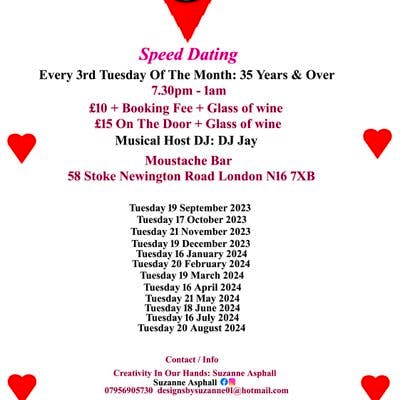 Speed Dating
Every 3rd Tuesday Of The Month: 35 Years & Over
7.30pm - 1am
£10 + Booking Fee + Glass of wine
£15 On The Door + Glass of wine
Musical Host DJ: DJ Jay
Moustache Bar
58 Stoke Newington Road London N16 7XB

Tuesday 19 September 2023
Tuesday 17 October 2023
Tuesday 21 November 2023
Tuesday 19 December 2023
Tuesday 16 January 2024
Tuesday 20 February 2024
Tuesday 19 March 2024
Tuesday 16 April 2024
Tuesday 21 May 2024
Tuesday 18 June 2024
Tuesday 16 July 2024
Tuesday 20 August 2024

Contact / Info
Creativity In Our Hands: Suzanne Asphall
Suzanne Asphall
07956905730 designsbysuzanne01@hotmail.com